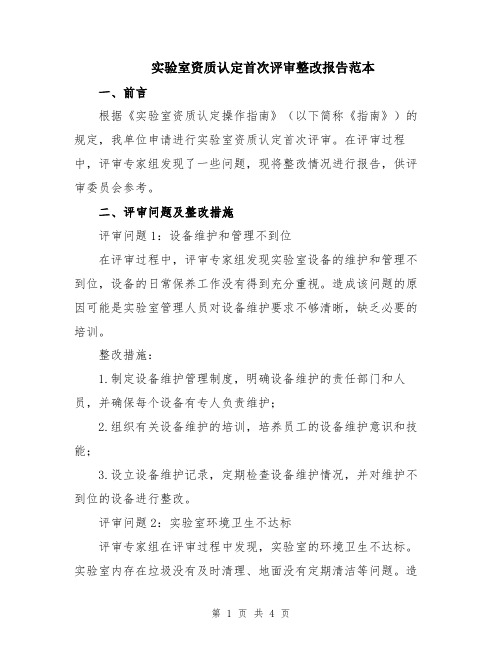 实验室资质认定首次评审整改报告范本

一、前言

根据《实验室资质认定操作指南》（以下简称《指南》）的规定，我单位申请进行实验室资质认定首次评审。在评审过程中，评审专家组发现了一些问题，现将整改情况进行报告，供评审委员会参考。

二、评审问题及整改措施

评审问题1：设备维护和管理不到位

在评审过程中，评审专家组发现实验室设备的维护和管理不到位，设备的日常保养工作没有得到充分重视。造成该问题的原因可能是实验室管理人员对设备维护要求不够清晰，缺乏必要的培训。

整改措施：

1.制定设备维护管理制度，明确设备维护的责任部门和人员，并确保每个设备有专人负责维护；

2.组织有关设备维护的培训，培养员工的设备维护意识和技能；

3.设立设备维护记录，定期检查设备维护情况，并对维护不到位的设备进行整改。

评审问题2：实验室环境卫生不达标

评审专家组在评审过程中发现，实验室的环境卫生不达标。实验室内存在垃圾没有及时清理、地面没有定期清洁等问题。造

第 1 页 共 4 页